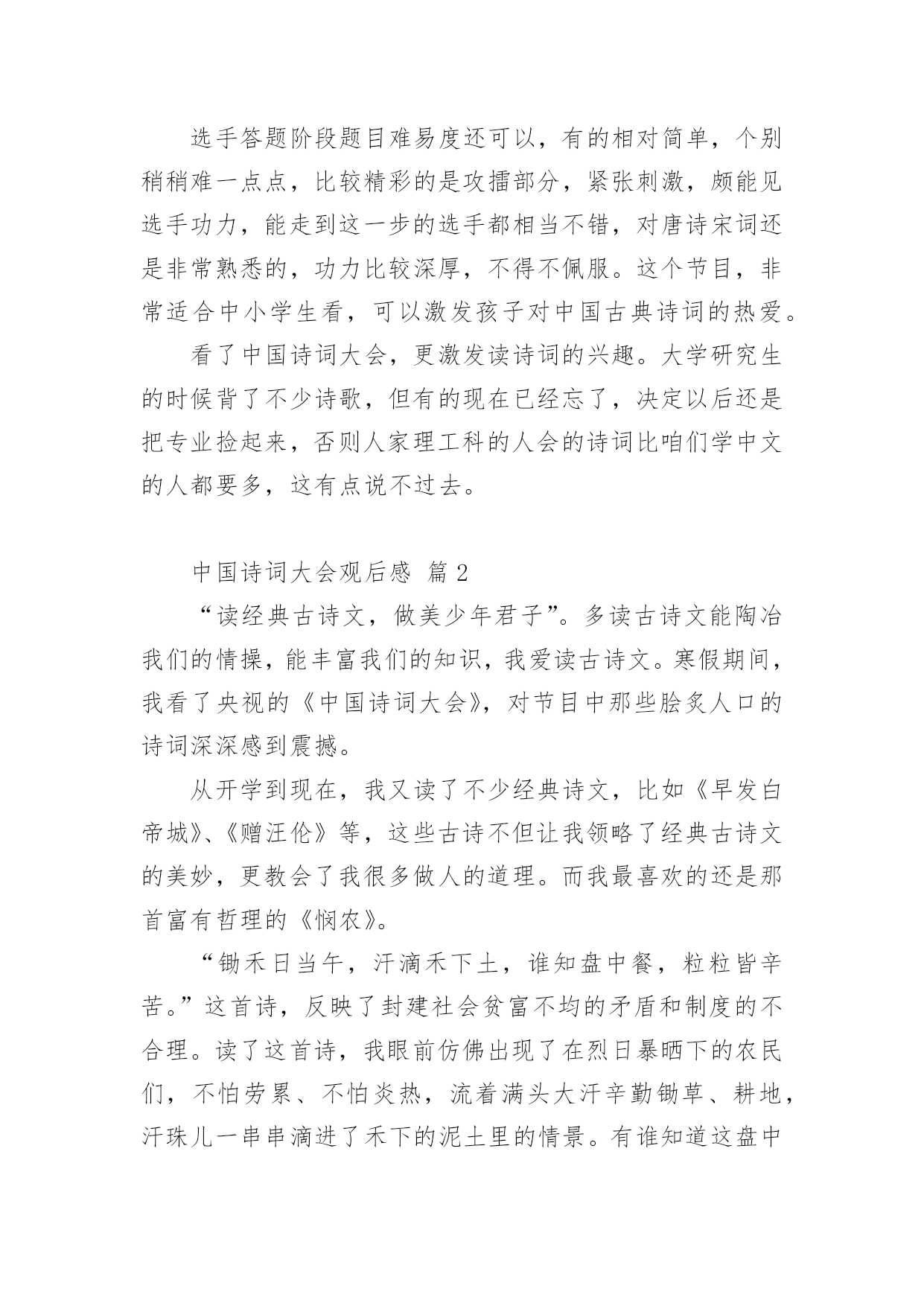 选手答题阶段题目难易度还可以，有的相对简单，个别稍稍难一点点，比较精彩的是攻擂部分，紧张刺激，颇能见选手功力，能走到这一步的选手都相当不错，对唐诗宋词还是非常熟悉的，功力比较深厚，不得不佩服。这个节目，非常适合中小学生看，可以激发孩子对中国古典诗词的热爱。

看了中国诗词大会，更激发读诗词的兴趣。大学研究生的时候背了不少诗歌，但有的现在已经忘了，决定以后还是把专业捡起来，否则人家理工科的人会的诗词比咱们学中文的人都要多，这有点说不过去。

中国诗词大会观后感 篇2

“读经典古诗文，做美少年君子”。多读古诗文能陶冶我们的情操，能丰富我们的知识，我爱读古诗文。寒假期间，我看了央视的《中国诗词大会》，对节目中那些脍炙人口的诗词深深感到震撼。

从开学到现在，我又读了不少经典诗文，比如《早发白帝城》、《赠汪伦》等，这些古诗不但让我领略了经典古诗文的美妙，更教会了我很多做人的道理。而我最喜欢的还是那首富有哲理的《悯农》。

“锄禾日当午，汗滴禾下土，谁知盘中餐，粒粒皆辛苦。”这首诗，反映了封建社会贫富不均的矛盾和制度的不合理。读了这首诗，我眼前仿佛出现了在烈日暴晒下的农民们，不怕劳累、不怕炎热，流着满头大汗辛勤锄草、耕地，汗珠儿一串串滴进了禾下的泥土里的情景。有谁知道这盘中